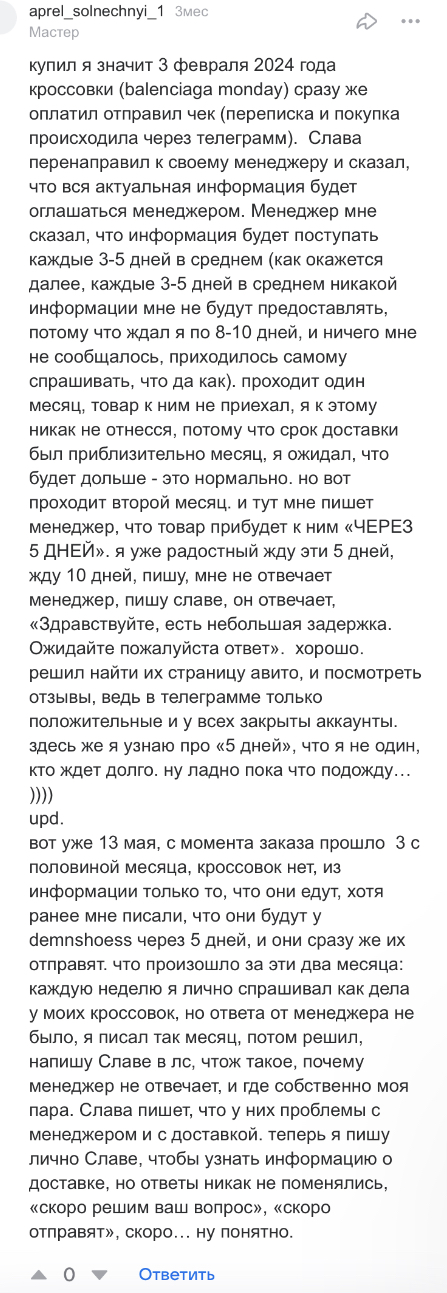 aprel_solnechnyi_1 3мес
Мастер

купил я значит 3 февраля 2024 года кроссовки (balenciaga monday) сразу же оплатил отправил чек (переписка и покупка происходила через телеграмм). Слава перенаправил к своему менеджеру и сказал, что вся актуальная информация будет оглашаться менеджером. Менеджер мне сказал, что информация будет поступать каждые 3-5 дней в среднем (как окажется далее, каждые 3-5 дней в среднем никакой информации мне не будут предоставлять, потому что ждал я по 8-10 дней, и ничего мне не сообщалось, приходилось самому спрашивать, что да как). проходит один месяц, товар к ним не приехал, я к этому никак не отнесся, потому что срок доставки был приблизительно месяц, я ожидал, что будет дольше - это нормально. но вот проходит второй месяц. и тут мне пишет менеджер, что товар прибудет к ним «ЧЕРЕЗ 5 ДНЕЙ». я уже радостный жду эти 5 дней, жду 10 дней, пишу, мне не отвечает менеджер, пишу славе, он отвечает, «Здравствуйте, есть небольшая задержка. Ожидайте пожалуйста ответ». хорошо. решил найти их страницу авито, и посмотреть отзывы, ведь в телеграмме только положительные и у всех закрыты аккаунты. здесь же я узнаю про «5 дней», что я не один, кто ждет долго. ну ладно пока что подожду… ))))
upd.
вот уже 13 мая, с момента заказа прошло 3 с половиной месяца, кроссовок нет, из информации только то, что они едут, хотя ранее мне писали, что они будут у demnshoess через 5 дней, и они сразу же их отправят. что произошло за эти два месяца: каждую неделю я лично спрашивал как дела у моих кроссовок, но ответа от менеджера не было, я писал так месяц, потом решил, напишу Славе в лс, чтож такое, почему менеджер не отвечает, и где собственно моя пара. Слава пишет, что у них проблемы с менеджером и с доставкой. теперь я пишу лично Славе, чтобы узнать информацию о доставке, но ответы никак не поменялись, «скоро решим ваш вопрос», «скоро отправят», скоро… ну понятно.

0 Ответить